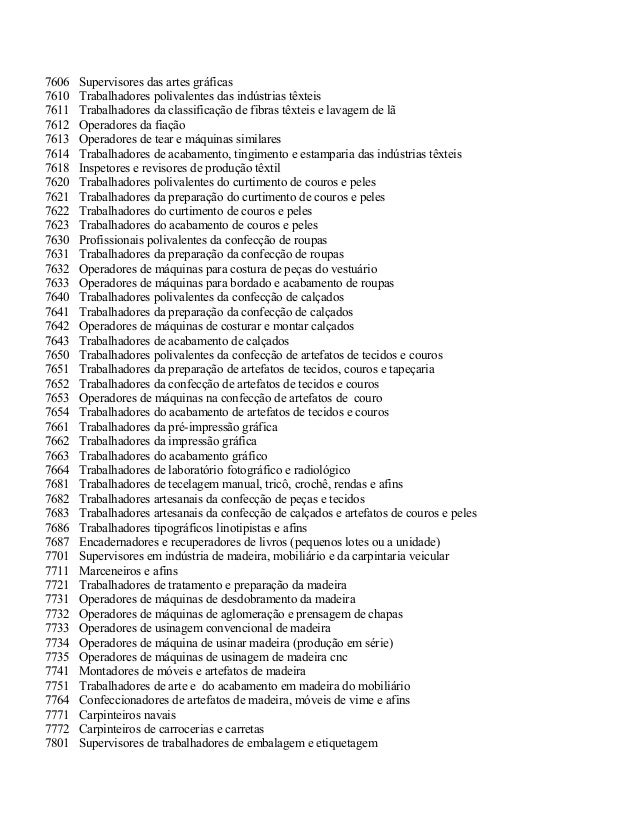 7606 Supervisores das artes gráficas
7610 Trabalhadores polivalentes das indústrias têxteis
7611 Trabalhadores da classificação de fibras têxteis e lavagem de lã
7612 Operadores da fiação
7613 Operadores de tear e máquinas similares
7614 Trabalhadores de acabamento, tingimento e estamparia das indústrias têxteis
7618 Inspetores e revisores de produção têxtil
7620 Trabalhadores polivalentes do curtimento de couros e peles
7621 Trabalhadores da preparação do curtimento de couros e peles
7622 Trabalhadores do curtimento de couros e peles
7623 Trabalhadores do acabamento de couros e peles
7630 Profissionais polivalentes da confecção de roupas
7631 Trabalhadores da preparação da confecção de roupas
7632 Operadores de máquinas para costura de peças do vestuário
7633 Operadores de máquinas para bordado e acabamento de roupas
7640 Trabalhadores polivalentes da confecção de calçados
7641 Trabalhadores da preparação da confecção de calçados
7642 Operadores de máquinas de costurar e montar calçados
7643 Trabalhadores de acabamento de calçados
7650 Trabalhadores polivalentes da confecção de artefatos de tecidos e couros
7651 Trabalhadores da preparação de artefatos de tecidos, couros e tapeçaria
7652 Trabalhadores da confecção de artefatos de tecidos e couros
7653 Operadores de máquinas na confecção de artefatos de couro
7654 Trabalhadores do acabamento de artefatos de tecidos e couros
7661 Trabalhadores da pré-impressão gráfica
7662 Trabalhadores da impressão gráfica
7663 Trabalhadores do acabamento gráfico
7664 Trabalhadores de laboratório fotográfico e radiológico
7681 Trabalhadores de tecelagem manual, tricô, crochê, rendas e afins
7682 Trabalhadores artesanais da confecção de peças e tecidos
7683 Trabalhadores artesanais da confecção de calçados e artefatos de couros e peles
7686 Trabalhadores tipográficos linotipistas e afins
7687 Encadernadores e recuperadores de livros (pequenos lotes ou a unidade)
7701 Supervisores em indústria de madeira, mobiliário e da carpintaria veicular
7711 Marceneiros e afins
7721 Trabalhadores de tratamento e preparação da madeira
7731 Operadores de máquinas de desdobramento da madeira
7732 Operadores de máquinas de aglomeração e prensagem de chapas
7733 Operadores de usinagem convencional de madeira
7734 Operadores de máquina de usinar madeira (produção em série)
7735 Operadores de máquinas de usinagem de madeira cnc
7741 Montadores de móveis e artefatos de madeira
7751 Trabalhadores de arte e do acabamento em madeira do mobiliário
7764 Confeccionadores de artefatos de madeira, móveis de vime e afins
7771 Carpinteiros navais
7772 Carpinteiros de carrocerias e carretas
7801 Supervisores de trabalhadores de embalagem e etiquetagem